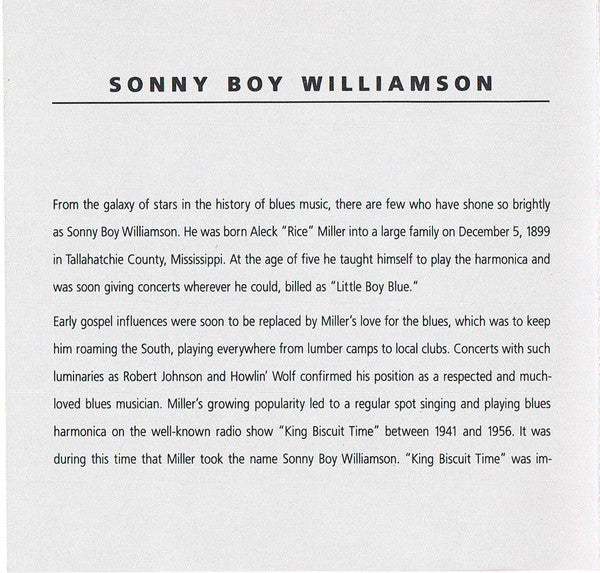 SONNY BOY WILLIAMSON

From the galaxy of stars in the history of blues music, there are few who have shone so brightly as Sonny Boy Williamson. He was born Aleck "Rice" Miller into a large family on December 5, 1899 in Tallahatchie County, Mississippi. At the age of five he taught himself to play the harmonica and was soon giving concerts wherever he could, billed as "Little Boy Blue."

Early gospel influences were soon to be replaced by Miller's love for the blues, which was to keep him roaming the South, playing everywhere from lumber camps to local clubs. Concerts with such luminaries as Robert Johnson and Howlin' Wolf confirmed his position as a respected and much-loved blues musician. Miller's growing popularity led to a regular spot singing and playing blues harmonica on the well-known radio show "King Biscuit Time" between 1941 and 1956. It was during this time that Miller took the name Sonny Boy Williamson. "King Biscuit Time" was im-